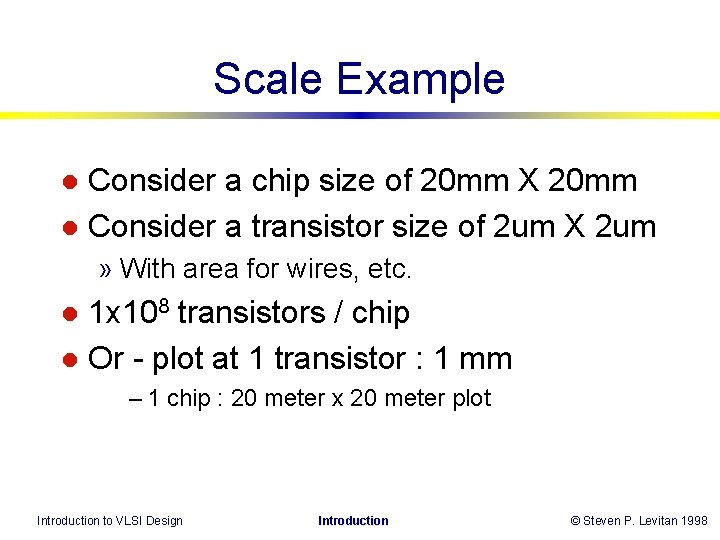 Scale Example

• Consider a chip size of 20mm X 20mm
• Consider a transistor size of 2um X 2um
» With area for wires, etc.
• $1x10^8$ transistors / chip
• Or - plot at 1 transistor : 1 mm
– 1 chip : 20 meter x 20 meter plot

Introduction to VLSI Design Introduction © Steven P. Levitan 1998